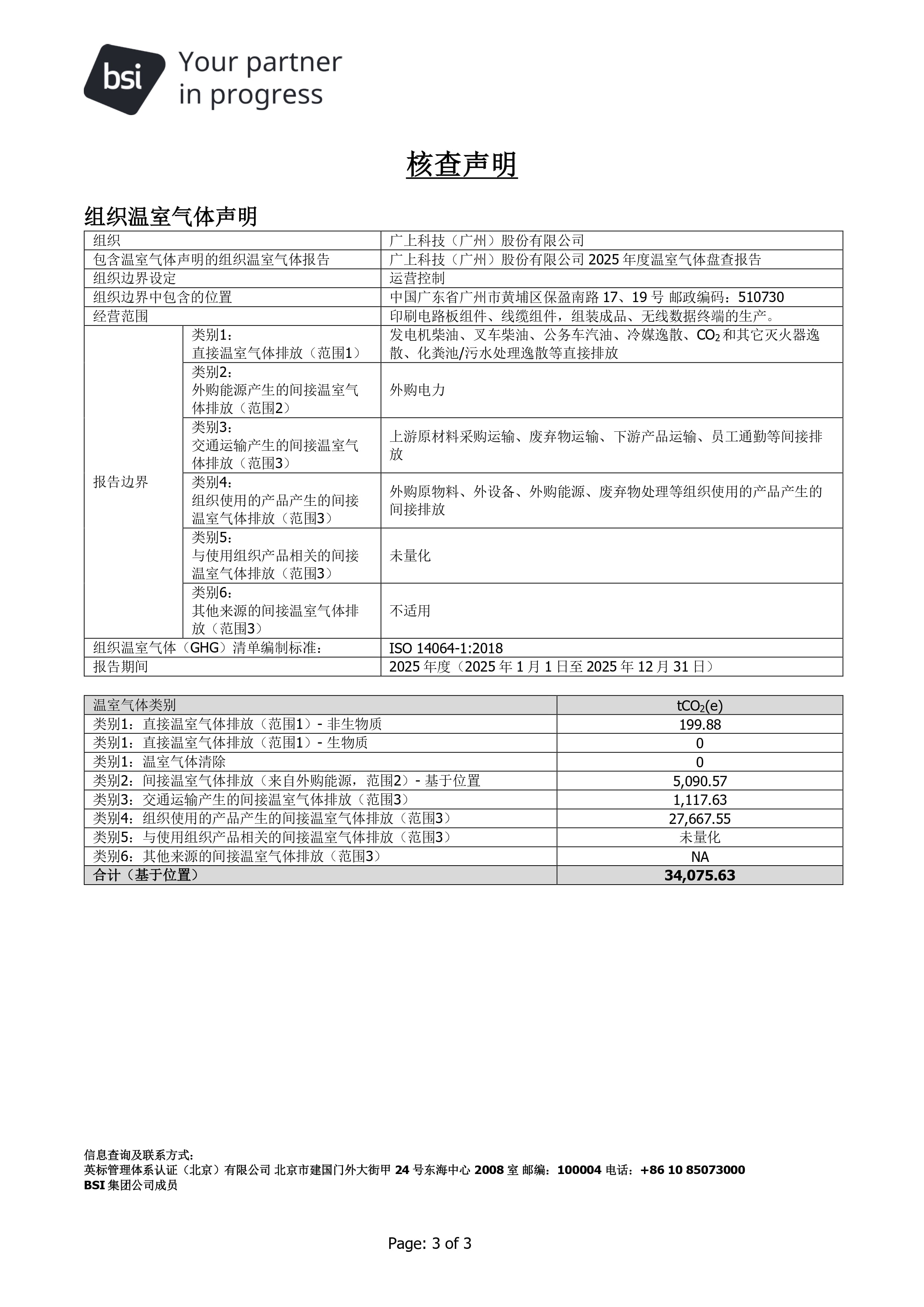 bsi Your partner in progress

核查声明

组织温室气体声明

| 组织 | | 广上科技（广州）股份有限公司 |
|---|---|---|
| 包含温室气体声明的组织温室气体报告 | | 广上科技（广州）股份有限公司 2025 年度温室气体盘查报告 |
| 组织边界设定 | | 运营控制 |
| 组织边界中包含的位置 | | 中国广东省广州市黄埔区保盈南路 17、19 号 邮政编码：510730 |
| 经营范围 | | 印刷电路板组件、线缆组件，组装成品、无线数据终端的生产。 |
| 报告边界 | 类别1：直接温室气体排放（范围1） | 发电机柴油、叉车柴油、公务车汽油、冷媒逸散、$CO_2$ 和其它灭火器逸散、化粪池/污水处理逸散等直接排放 |
| | 类别2：外购能源产生的间接温室气体排放（范围2） | 外购电力 |
| | 类别3：交通运输产生的间接温室气体排放（范围3） | 上游原材料采购运输、废弃物运输、下游产品运输、员工通勤等间接排放 |
| | 类别4：组织使用的产品产生的间接温室气体排放（范围3） | 外购原物料、外设备、外购能源、废弃物处理等组织使用的产品产生的间接排放 |
| | 类别5：与使用组织产品相关的间接温室气体排放（范围3） | 未量化 |
| | 类别6：其他来源的间接温室气体排放（范围3） | 不适用 |
| 组织温室气体（GHG）清单编制标准： | | ISO 14064-1:2018 |
| 报告期间 | | 2025 年度（2025 年 1 月 1 日至 2025 年 12 月 31 日） |

| 温室气体类别 | $tCO_2(e)$ |
|---|---|
| 类别1：直接温室气体排放（范围1）- 非生物质 | 199.88 |
| 类别1：直接温室气体排放（范围1）- 生物质 | 0 |
| 类别1：温室气体清除 | 0 |
| 类别2：间接温室气体排放（来自外购能源，范围2）- 基于位置 | 5,090.57 |
| 类别3：交通运输产生的间接温室气体排放（范围3） | 1,117.63 |
| 类别4：组织使用的产品产生的间接温室气体排放（范围3） | 27,667.55 |
| 类别5：与使用组织产品相关的间接温室气体排放（范围3） | 未量化 |
| 类别6：其他来源的间接温室气体排放（范围3） | NA |
| 合计（基于位置） | 34,075.63 |

信息查询及联系方式：
英标管理体系认证（北京）有限公司 北京市建国门外大街甲 24 号东海中心 2008 室 邮编：100004 电话：+86 10 85073000
BSI 集团公司成员

Page: 3 of 3